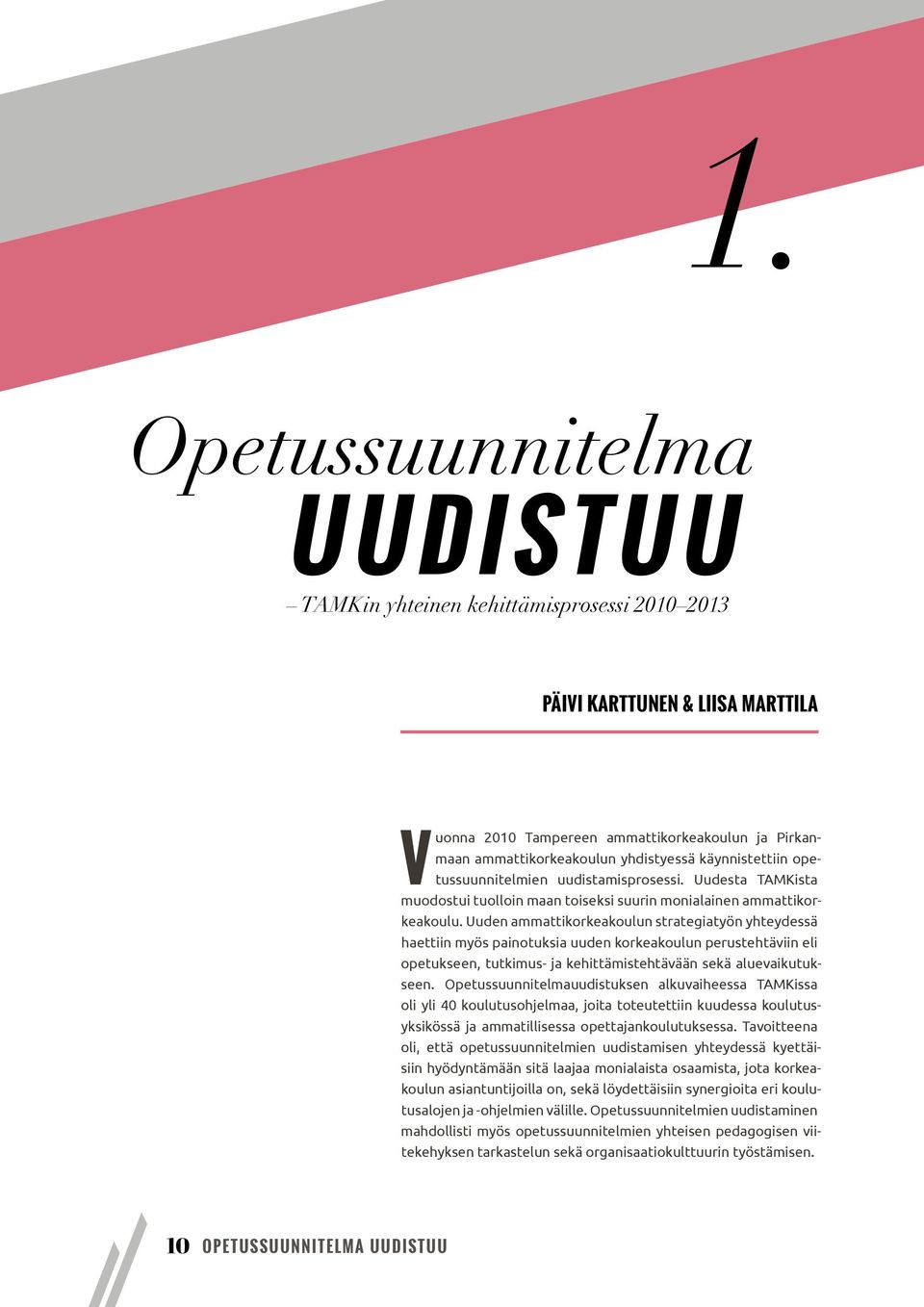 1.

Opetussuunnitelma
UUDISTUU
– TAMKin yhteinen kehittämisprosessi 2010–2013

PÄIVI KARTTUNEN & LIISA MARTTILA

Vuonna 2010 Tampereen ammattikorkeakoulun ja Pirkanmaan ammattikorkeakoulun yhdistyessä käynnistettiin opetussuunnitelmien uudistamisprosessi. Uudesta TAMKista muodostui tuolloin maan toiseksi suurin monialainen ammattikorkeakoulu. Uuden ammattikorkeakoulun strategiatyön yhteydessä haettiin myös painotuksia uuden korkeakoulun perustehtäviin eli opetukseen, tutkimus- ja kehittämistehtävään sekä aluevaikutukseen. Opetussuunnitelmauudistuksen alkuvaiheessa TAMKissa oli yli 40 koulutusohjelmaa, joita toteutettiin kuudessa koulutusyksikössä ja ammatillisessa opettajankoulutuksessa. Tavoitteena oli, että opetussuunnitelmien uudistamisen yhteydessä kyettäisiin hyödyntämään sitä laajaa monialaista osaamista, jota korkeakoulun asiantuntijoilla on, sekä löydettäisiin synergioita eri koulutusalojen ja -ohjelmien välille. Opetussuunnitelmien uudistaminen mahdollisti myös opetussuunnitelmien yhteisen pedagogisen viitekehyksen tarkastelun sekä organisaatiokulttuurin työstämisen.

10 OPETUSSUUNNITELMA UUDISTUU